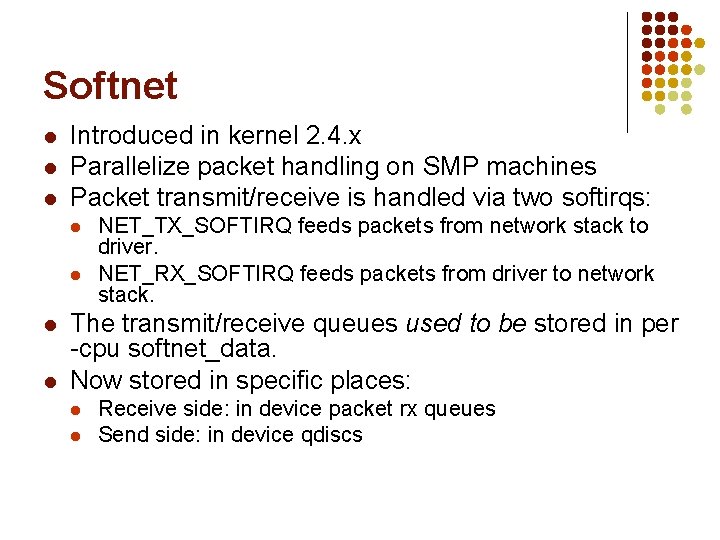 Softnet

• Introduced in kernel 2.4.x
• Parallelize packet handling on SMP machines
• Packet transmit/receive is handled via two softirqs:
  • NET_TX_SOFTIRQ feeds packets from network stack to driver.
  • NET_RX_SOFTIRQ feeds packets from driver to network stack.
• The transmit/receive queues used to be stored in per -cpu softnet_data.
• Now stored in specific places:
  • Receive side: in device packet rx queues
  • Send side: in device qdiscs